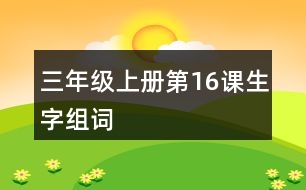 三年级上册第16课生字组词